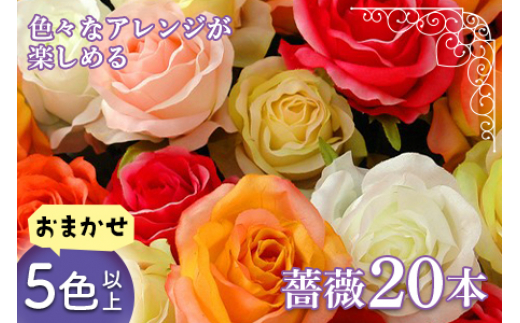 色々なアレンジが楽しめる

おまかせ

5色以上

薔薇20本